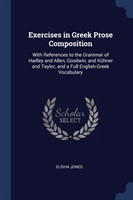 Exercises in Greek Prose Composition

With References to the Grammar of Hadley and Allen, Goodwin, and Kühner and Taylor; and a Full English-Greek Vocabulary

Scholar SELECT

ELISHA JONES